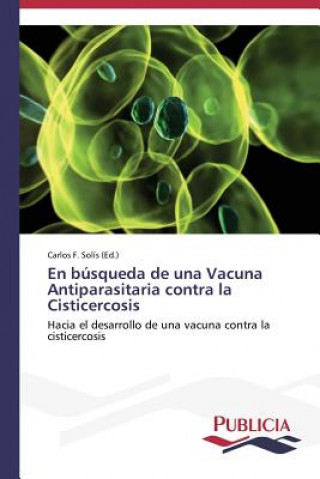 Carlos F. Solís (Ed.)

En búsqueda de una Vacuna Antiparasitaria contra la Cisticercosis

Hacia el desarrollo de una vacuna contra la cisticercosis

PUBLICIA